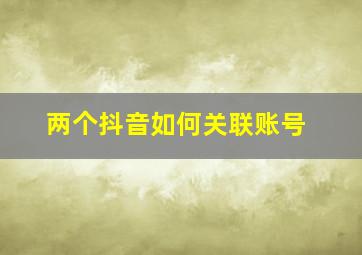 两个抖音如何关联账号